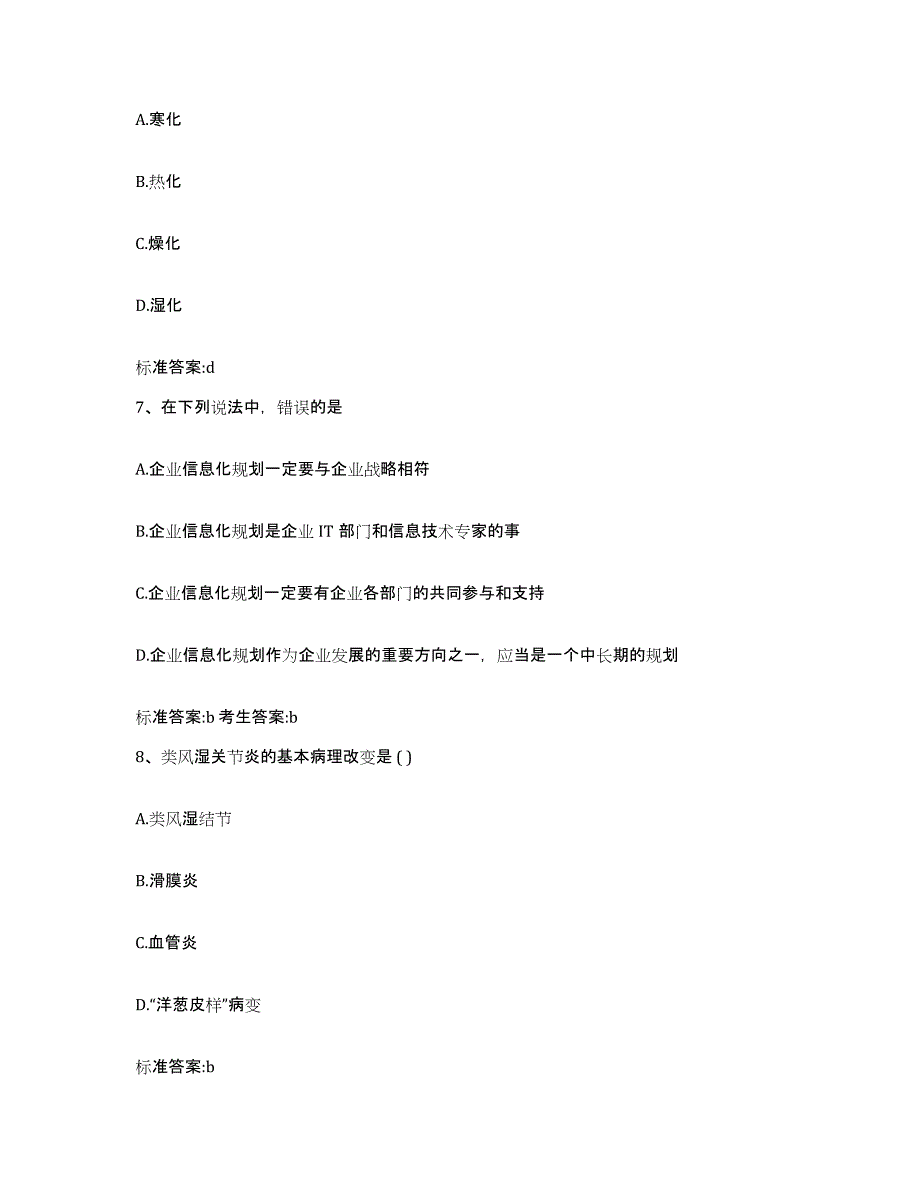 A.寒化

B.热化

C.燥化

D.湿化

标准答案:d

7、在下列说法中，错误的是

A.企业信息化规划一定要与企业战略相符

B.企业信息化规划是企业 IT 部门和信息技术专家的事

C.企业信息化规划一定要有企业各部门的共同参与和支持

D.企业信息化规划作为企业发展的重要方向之一，应当是一个中长期的规划

标准答案:b 考生答案:b

8、类风湿关节炎的基本病理改变是 ( )

A.类风湿结节

B.滑膜炎

C.血管炎

D.“洋葱皮样”病变

标准答案:b